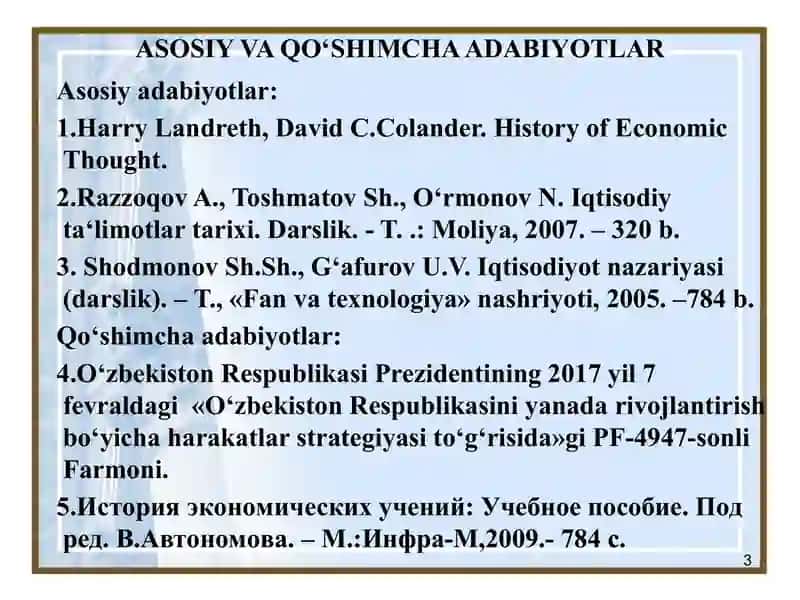 ASOSIY VA QO‘SHIMCHA ADABIYOTLAR

Asosiy adabiyotlar:

1.Harry Landreth, David C.Colander. History of Economic Thought.

2.Razzoqov A., Toshmatov Sh., O‘rmonov N. Iqtisodiy ta‘limotlar tarixi. Darslik. - T. .: Moliya, 2007. – 320 b.

3. Shodmonov Sh.Sh., G‘afurov U.V. Iqtisodiyot nazariyasi (darslik). – T., «Fan va texnologiya» nashriyoti, 2005. –784 b.

Qo‘shimcha adabiyotlar:

4.O‘zbekiston Respublikasi Prezidentining 2017 yil 7 fevraldagi «O‘zbekiston Respublikasini yanada rivojlantirish bo‘yicha harakatlar strategiyasi to‘g‘risida»gi PF-4947-sonli Farmoni.

5.История экономических учений: Учебное пособие. Под ред. В.Автономова. – М.:Инфра-М,2009.- 784 с.

3